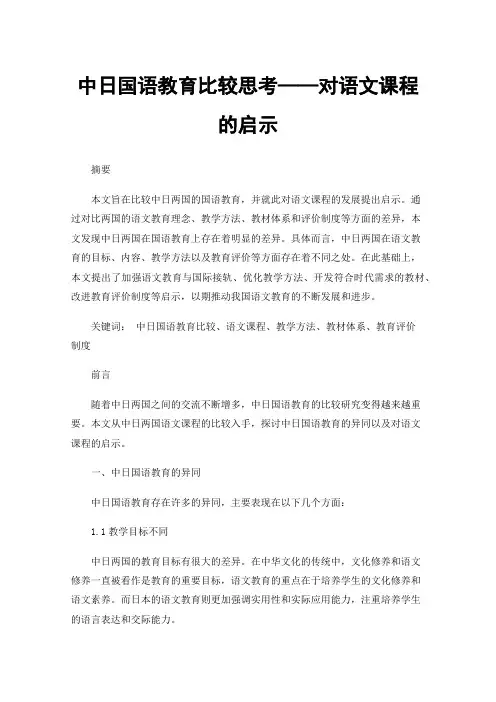 中日国语教育比较思考——对语文课程的启示

摘要

本文旨在比较中日两国的国语教育，并就此对语文课程的发展提出启示。通过对比两国的语文教育理念、教学方法、教材体系和评价制度等方面的差异，本文发现中日两国在国语教育上存在着明显的差异。具体而言，中日两国在语文教育的目标、内容、教学方法以及教育评价等方面存在着不同之处。在此基础上，本文提出了加强语文教育与国际接轨、优化教学方法、开发符合时代需求的教材、改进教育评价制度等启示，以期推动我国语文教育的不断发展和进步。

关键词： 中日国语教育比较、语文课程、教学方法、教材体系、教育评价制度

前言

随着中日两国之间的交流不断增多，中日国语教育的比较研究变得越来越重要。本文从中日两国语文课程的比较入手，探讨中日国语教育的异同以及对语文课程的启示。

一、中日国语教育的异同

中日国语教育存在许多的异同，主要表现在以下几个方面：

1.1 教学目标不同

中日两国的教育目标有很大的差异。在中华文化的传统中，文化修养和语文修养一直被看作是教育的重要目标，语文教育的重点在于培养学生的文化修养和语文素养。而日本的语文教育则更加强调实用性和实际应用能力，注重培养学生的语言表达和交际能力。